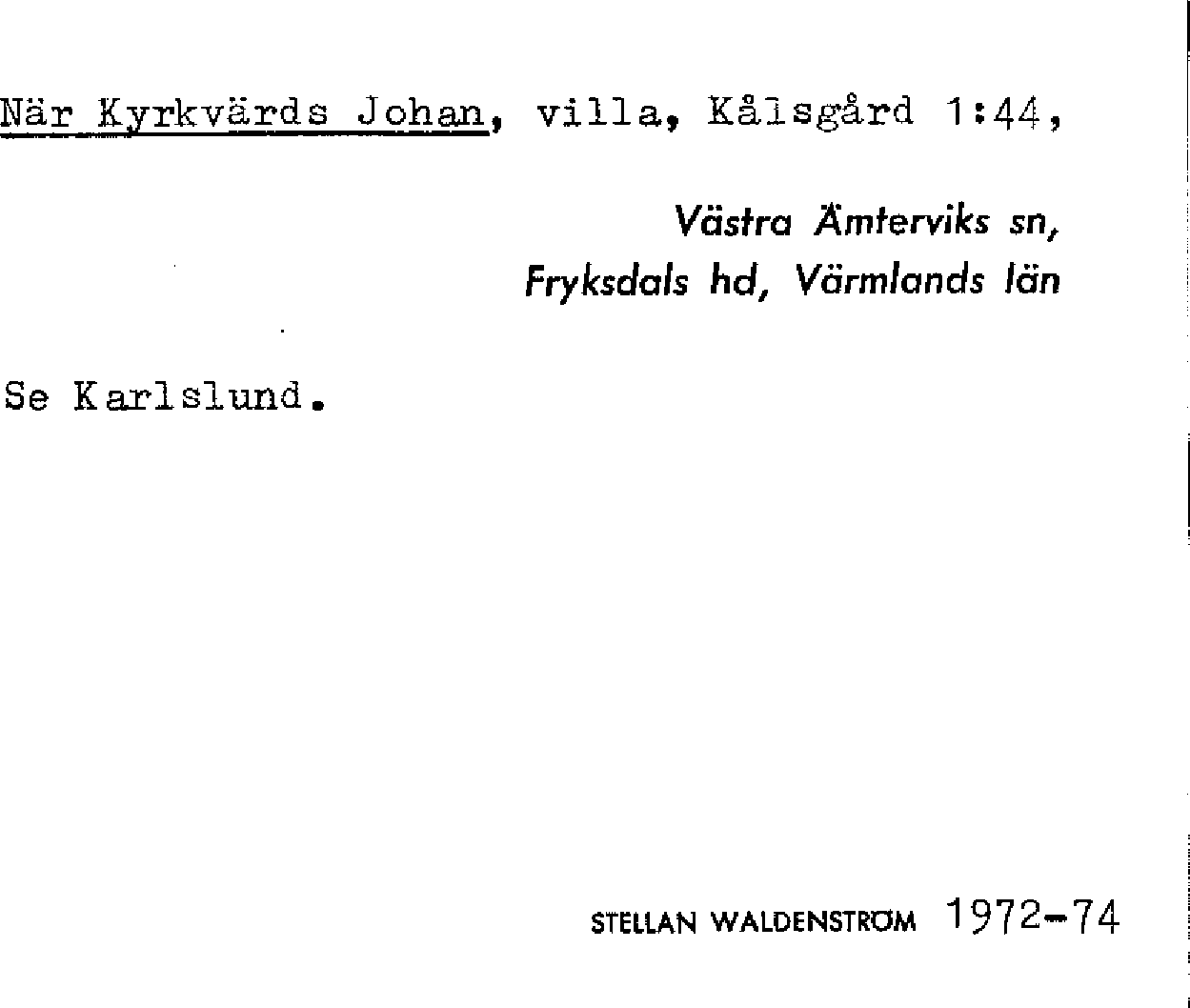 När Kyrkvärds Johan, villa, Kålsgård 1:44,

Västra Ämterviks sn,
Fryksdals hd, Värmlands län

Se Karlslund.

STELLAN WALDENSTRÖM 1972-74